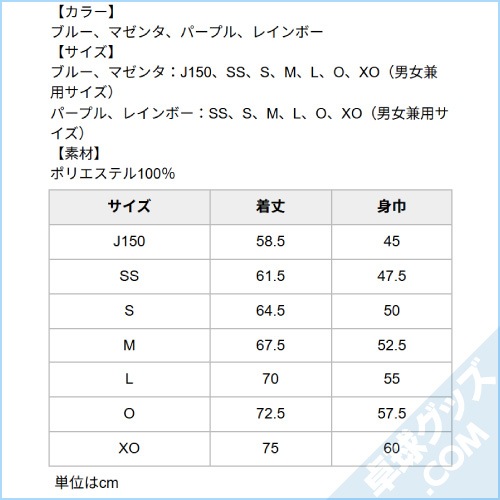 【カラー】
ブルー、マゼンタ、パープル、レインボー
【サイズ】
ブルー、マゼンタ：J150、SS、S、M、L、O、XO（男女兼用サイズ）
パープル、レインボー：SS、S、M、L、O、XO（男女兼用サイズ）
【素材】
ポリエステル100%

| サイズ | 着丈 | 身巾 |
|---|---|---|
| J150 | 58.5 | 45 |
| SS | 61.5 | 47.5 |
| S | 64.5 | 50 |
| M | 67.5 | 52.5 |
| L | 70 | 55 |
| O | 72.5 | 57.5 |
| XO | 75 | 60 |

単位はcm

卓球グッズ.COM